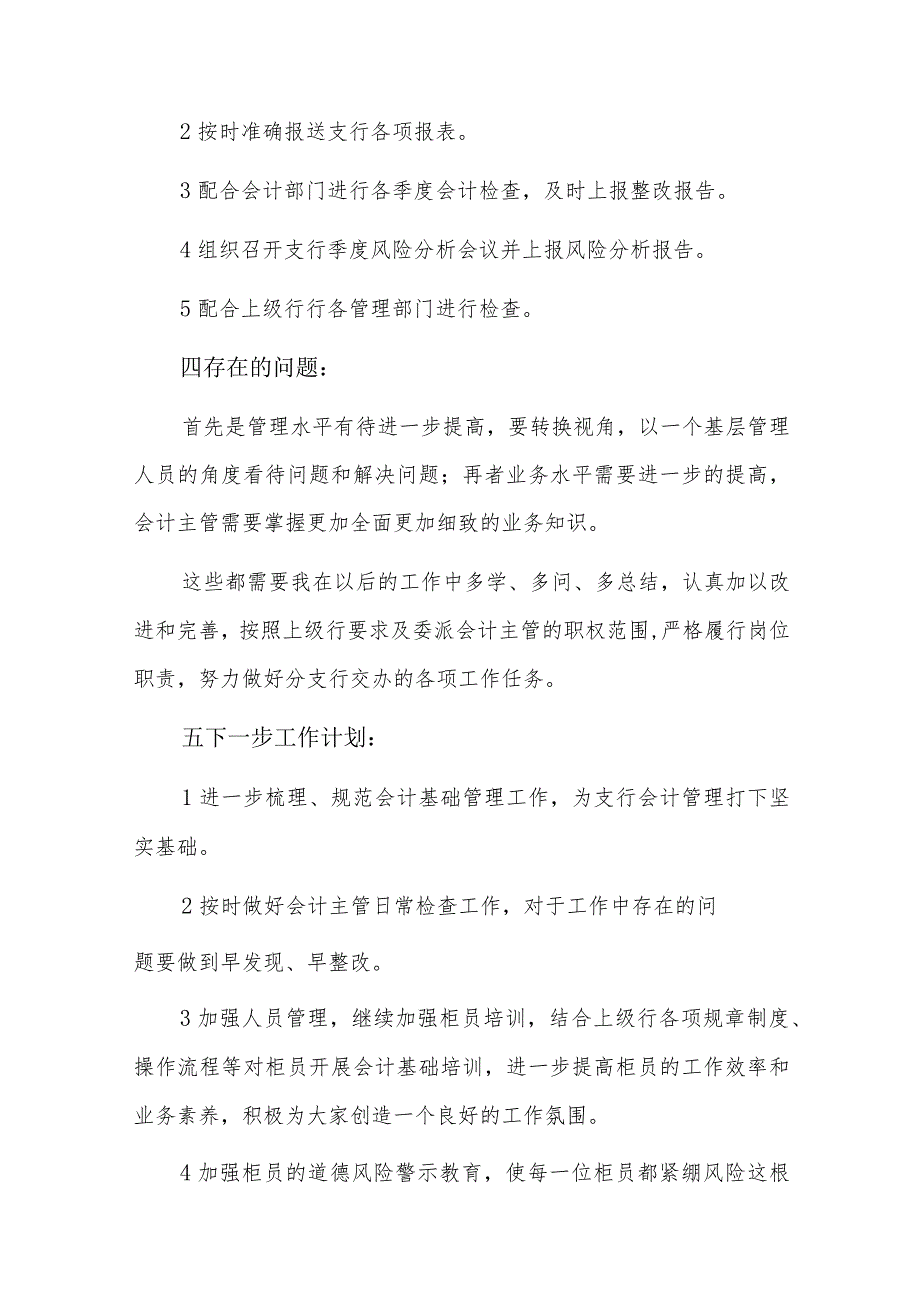 2 按时准确报送支行各项报表。

3 配合会计部门进行各季度会计检查，及时上报整改报告。

4 组织召开支行季度风险分析会议并上报风险分析报告。

5 配合上级行行各管理部门进行检查。

四存在的问题：

首先是管理水平有待进一步提高，要转换视角，以一个基层管理人员的角度看待问题和解决问题；再者业务水平需要进一步的提高，会计主管需要掌握更加全面更加细致的业务知识。

这些都需要我在以后的工作中多学、多问、多总结，认真加以改进和完善，按照上级行要求及委派会计主管的职权范围，严格履行岗位职责，努力做好分支行交办的各项工作任务。

五下一步工作计划：

1 进一步梳理、规范会计基础管理工作，为支行会计管理打下坚实基础。

2 按时做好会计主管日常检查工作，对于工作中存在的问题要做到早发现、早整改。

3 加强人员管理，继续加强柜员培训，结合上级行各项规章制度、操作流程等对柜员开展会计基础培训，进一步提高柜员的工作效率和业务素养，积极为大家创造一个良好的工作氛围。

4 加强柜员的道德风险警示教育，使每一位柜员都紧绷风险这根